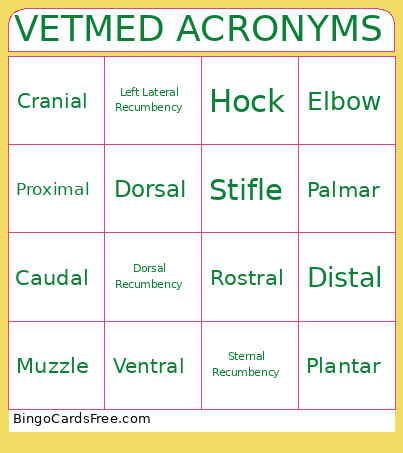 VETMED ACRONYMS

| Cranial | Left Lateral Recumbency | Hock | Elbow |
|---|---|---|---|
| Proximal | Dorsal | Stifle | Palmar |
| Caudal | Dorsal Recumbency | Rostral | Distal |
| Muzzle | Ventral | Sternal Recumbency | Plantar |

BingoCardsFree.com